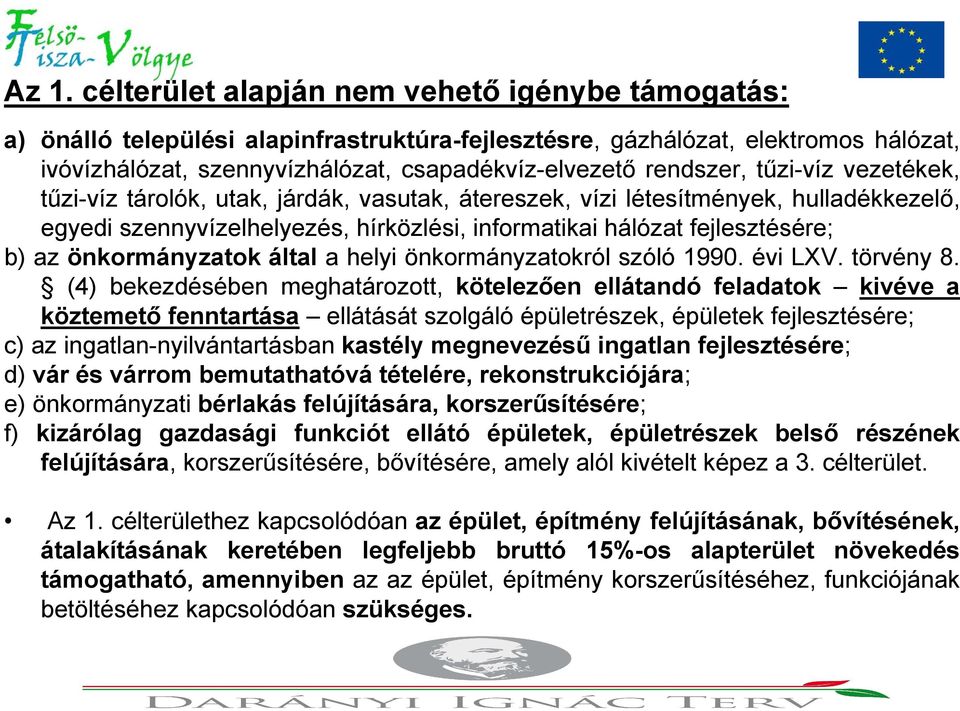 Felső-Tisza-Völgye

Az 1. célterület alapján nem vehető igénybe támogatás:

a) önálló települési alapinfrastruktúra-fejlesztésre, gázhálózat, elektromos hálózat, ivóvízhálózat, szennyvízhálózat, csapadékvíz-elvezető rendszer, tűzi-víz vezetékek, tűzi-víz tárolók, utak, járdák, vasutak, átereszek, vízi létesítmények, hulladékkezelő, egyedi szennyvízelhelyezés, hírközlési, informatikai hálózat fejlesztésére;

b) az önkormányzatok által a helyi önkormányzatokról szóló 1990. évi LXV. törvény 8. § (4) bekezdésében meghatározott, kötelezően ellátandó feladatok – kivéve a köztemető fenntartása – ellátását szolgáló épületrészek, épületek fejlesztésére;

c) az ingatlan-nyilvántartásban kastély megnevezésű ingatlan fejlesztésére;

d) vár és várrom bemutathatóvá tételére, rekonstrukciójára;

e) önkormányzati bérlakás felújítására, korszerűsítésére;

f) kizárólag gazdasági funkciót ellátó épületek, épületrészek belső részének felújítására, korszerűsítésére, bővítésére, amely alól kivételt képez a 3. célterület.

• Az 1. célterülethez kapcsolódóan az épület, építmény felújításának, bővítésének, átalakításának keretében legfeljebb bruttó 15%-os alapterület növekedés támogatható, amennyiben az az épület, építmény korszerűsítéséhez, funkciójának betöltéséhez kapcsolódóan szükséges.

DARÁNYI IGNÁC TERV